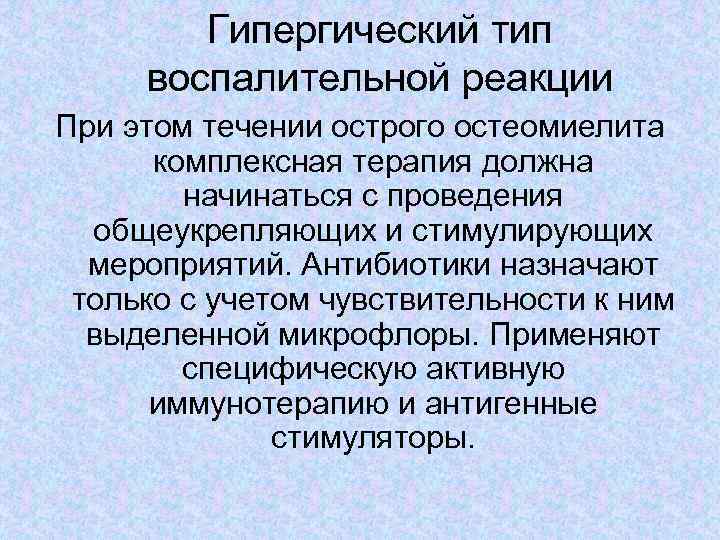 Гипергический тип воспалительной реакции

При этом течении острого остеомиелита комплексная терапия должна начинаться с проведения общеукрепляющих и стимулирующих мероприятий. Антибиотики назначают только с учетом чувствительности к ним выделенной микрофлоры. Применяют специфическую активную иммунотерапию и антигенные стимуляторы.